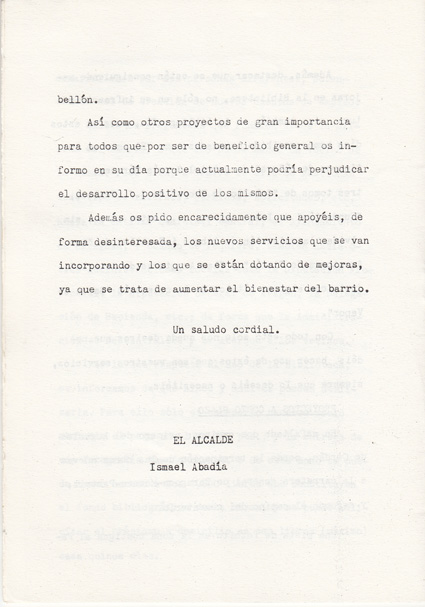 bellón.

Así como otros proyectos de gran importancia para todos que por ser de beneficio general os informo en su día porque actualmente podría perjudicar el desarrollo positivo de los mismos.

Además os pido encarecidamente que apoyéis, de forma desinteresada, los nuevos servicios que se van incorporando y los que se están dotando de mejoras, ya que se trata de aumentar el bienestar del barrio.

Un saludo cordial.

EL ALCALDE

Ismael Abadía